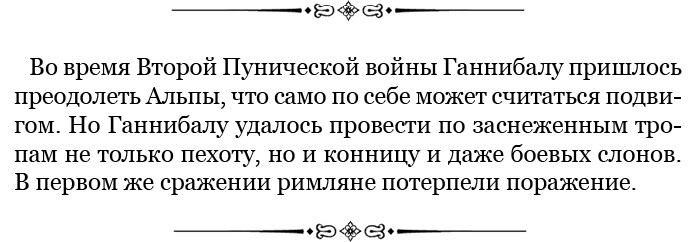 Во время Второй Пунической войны Ганнибалу пришлось преодолеть Альпы, что само по себе может считаться подвигом. Но Ганнибалу удалось провести по заснеженным тропам не только пехоту, но и конницу и даже боевых слонов. В первом же сражении римляне потерпели поражение.